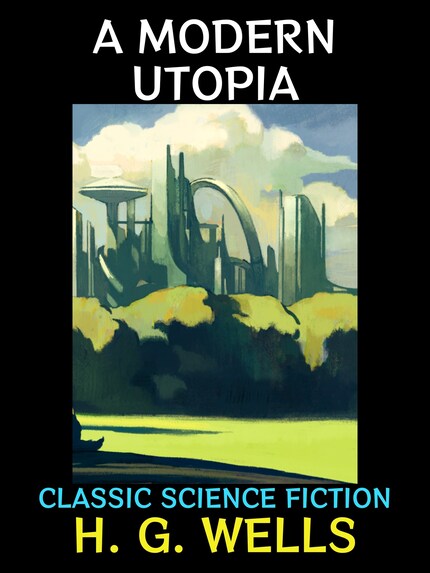 A MODERN UTOPIA

CLASSIC SCIENCE FICTION

H. G. WELLS